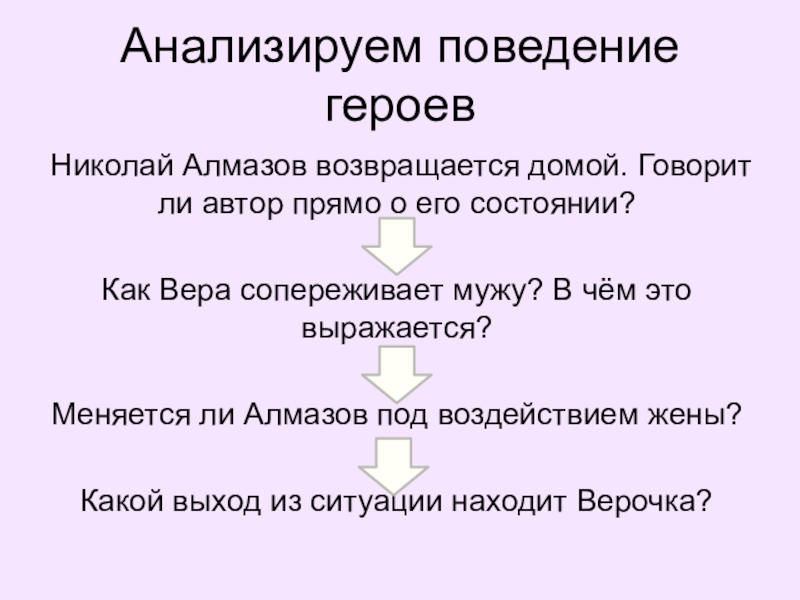 Анализируем поведение героев

Николай Алмазов возвращается домой. Говорит ли автор прямо о его состоянии?

Как Вера сопереживает мужу? В чём это выражается?

Меняется ли Алмазов под воздействием жены?

Какой выход из ситуации находит Верочка?